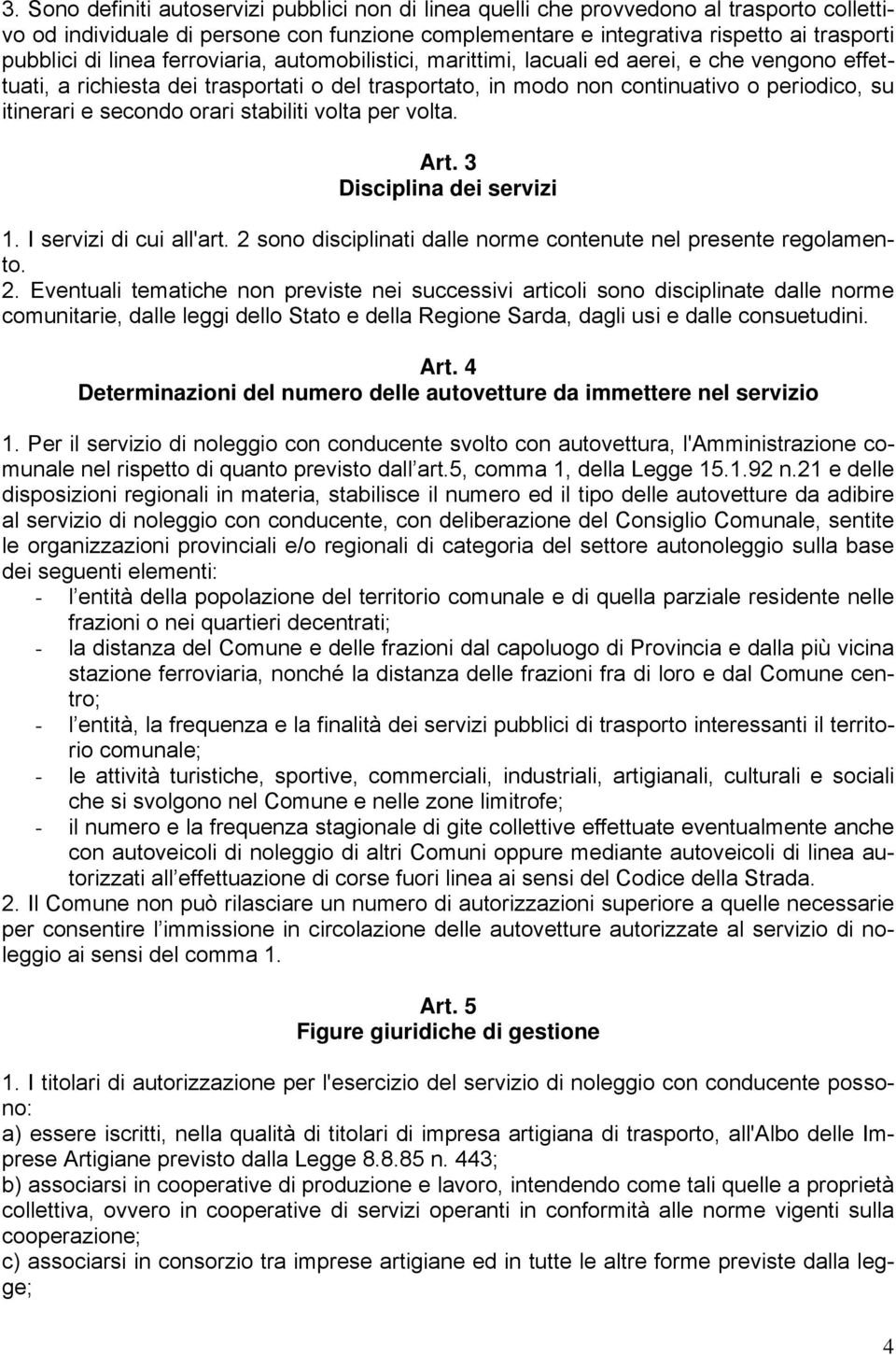 3. Sono definiti autoservizi pubblici non di linea quelli che provvedono al trasporto collettivo od individuale di persone con funzione complementare e integrativa rispetto ai trasporti pubblici di linea ferroviaria, automobilistici, marittimi, lacuali ed aerei, e che vengono effettuati, a richiesta dei trasportati o del trasportato, in modo non continuativo o periodico, su itinerari e secondo orari stabiliti volta per volta.

Art. 3
Disciplina dei servizi

1. I servizi di cui all'art. 2 sono disciplinati dalle norme contenute nel presente regolamento.
2. Eventuali tematiche non previste nei successivi articoli sono disciplinate dalle norme comunitarie, dalle leggi dello Stato e della Regione Sarda, dagli usi e dalle consuetudini.

Art. 4
Determinazioni del numero delle autovetture da immettere nel servizio

1. Per il servizio di noleggio con conducente svolto con autovettura, l'Amministrazione comunale nel rispetto di quanto previsto dall art.5, comma 1, della Legge 15.1.92 n.21 e delle disposizioni regionali in materia, stabilisce il numero ed il tipo delle autovetture da adibire al servizio di noleggio con conducente, con deliberazione del Consiglio Comunale, sentite le organizzazioni provinciali e/o regionali di categoria del settore autonoleggio sulla base dei seguenti elementi:
- l entità della popolazione del territorio comunale e di quella parziale residente nelle frazioni o nei quartieri decentrati;
- la distanza del Comune e delle frazioni dal capoluogo di Provincia e dalla più vicina stazione ferroviaria, nonché la distanza delle frazioni fra di loro e dal Comune centro;
- l entità, la frequenza e la finalità dei servizi pubblici di trasporto interessanti il territorio comunale;
- le attività turistiche, sportive, commerciali, industriali, artigianali, culturali e sociali che si svolgono nel Comune e nelle zone limitrofe;
- il numero e la frequenza stagionale di gite collettive effettuate eventualmente anche con autoveicoli di noleggio di altri Comuni oppure mediante autoveicoli di linea autorizzati all effettuazione di corse fuori linea ai sensi del Codice della Strada.
2. Il Comune non può rilasciare un numero di autorizzazioni superiore a quelle necessarie per consentire l immissione in circolazione delle autovetture autorizzate al servizio di noleggio ai sensi del comma 1.

Art. 5
Figure giuridiche di gestione

1. I titolari di autorizzazione per l'esercizio del servizio di noleggio con conducente possono:
a) essere iscritti, nella qualità di titolari di impresa artigiana di trasporto, all'Albo delle Imprese Artigiane previsto dalla Legge 8.8.85 n. 443;
b) associarsi in cooperative di produzione e lavoro, intendendo come tali quelle a proprietà collettiva, ovvero in cooperative di servizi operanti in conformità alle norme vigenti sulla cooperazione;
c) associarsi in consorzio tra imprese artigiane ed in tutte le altre forme previste dalla legge;

4